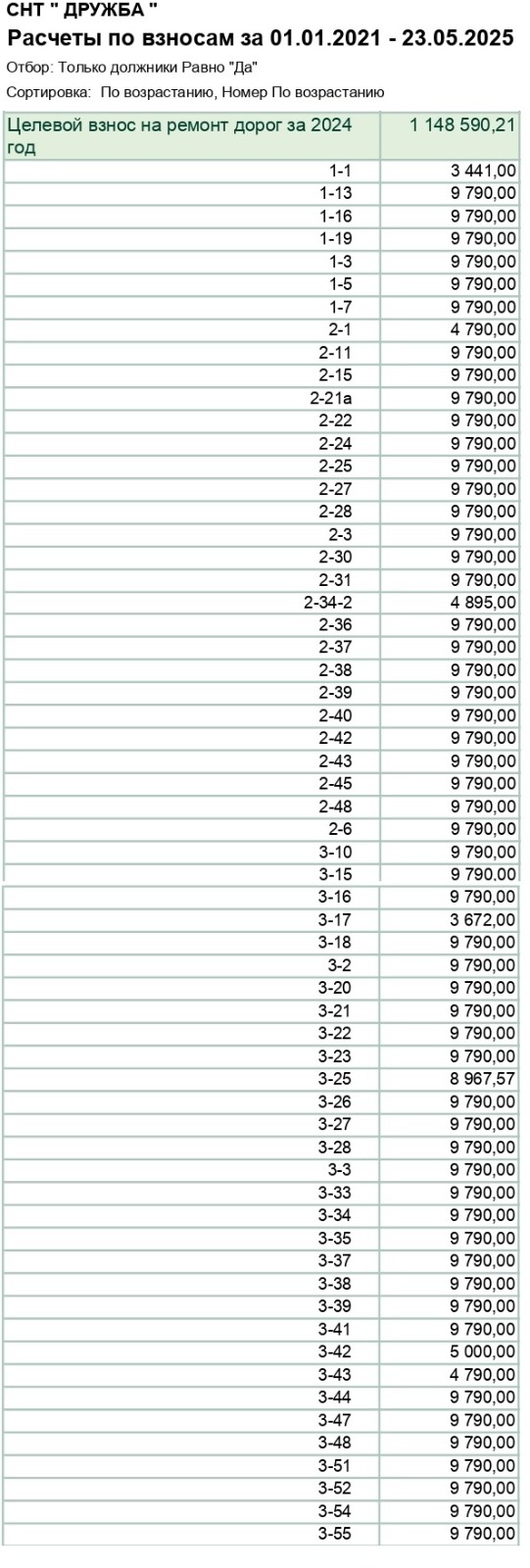 СНТ " ДРУЖБА "
Расчеты по взносам за 01.01.2021 - 23.05.2025
Отбор: Только должники Равно "Да"
Сортировка: По возрастанию, Номер По возрастанию

| Целевой взнос на ремонт дорог за 2024 год | 1 148 590,21 |
|---|---|
| 1-1 | 3 441,00 |
| 1-13 | 9 790,00 |
| 1-16 | 9 790,00 |
| 1-19 | 9 790,00 |
| 1-3 | 9 790,00 |
| 1-5 | 9 790,00 |
| 1-7 | 9 790,00 |
| 2-1 | 4 790,00 |
| 2-11 | 9 790,00 |
| 2-15 | 9 790,00 |
| 2-21а | 9 790,00 |
| 2-22 | 9 790,00 |
| 2-24 | 9 790,00 |
| 2-25 | 9 790,00 |
| 2-27 | 9 790,00 |
| 2-28 | 9 790,00 |
| 2-3 | 9 790,00 |
| 2-30 | 9 790,00 |
| 2-31 | 9 790,00 |
| 2-34-2 | 4 895,00 |
| 2-36 | 9 790,00 |
| 2-37 | 9 790,00 |
| 2-38 | 9 790,00 |
| 2-39 | 9 790,00 |
| 2-40 | 9 790,00 |
| 2-42 | 9 790,00 |
| 2-43 | 9 790,00 |
| 2-45 | 9 790,00 |
| 2-48 | 9 790,00 |
| 2-6 | 9 790,00 |
| 3-10 | 9 790,00 |
| 3-15 | 9 790,00 |
| 3-16 | 9 790,00 |
| 3-17 | 3 672,00 |
| 3-18 | 9 790,00 |
| 3-2 | 9 790,00 |
| 3-20 | 9 790,00 |
| 3-21 | 9 790,00 |
| 3-22 | 9 790,00 |
| 3-23 | 9 790,00 |
| 3-25 | 8 967,57 |
| 3-26 | 9 790,00 |
| 3-27 | 9 790,00 |
| 3-28 | 9 790,00 |
| 3-3 | 9 790,00 |
| 3-33 | 9 790,00 |
| 3-34 | 9 790,00 |
| 3-35 | 9 790,00 |
| 3-37 | 9 790,00 |
| 3-38 | 9 790,00 |
| 3-39 | 9 790,00 |
| 3-41 | 9 790,00 |
| 3-42 | 5 000,00 |
| 3-43 | 4 790,00 |
| 3-44 | 9 790,00 |
| 3-47 | 9 790,00 |
| 3-48 | 9 790,00 |
| 3-51 | 9 790,00 |
| 3-52 | 9 790,00 |
| 3-54 | 9 790,00 |
| 3-55 | 9 790,00 |